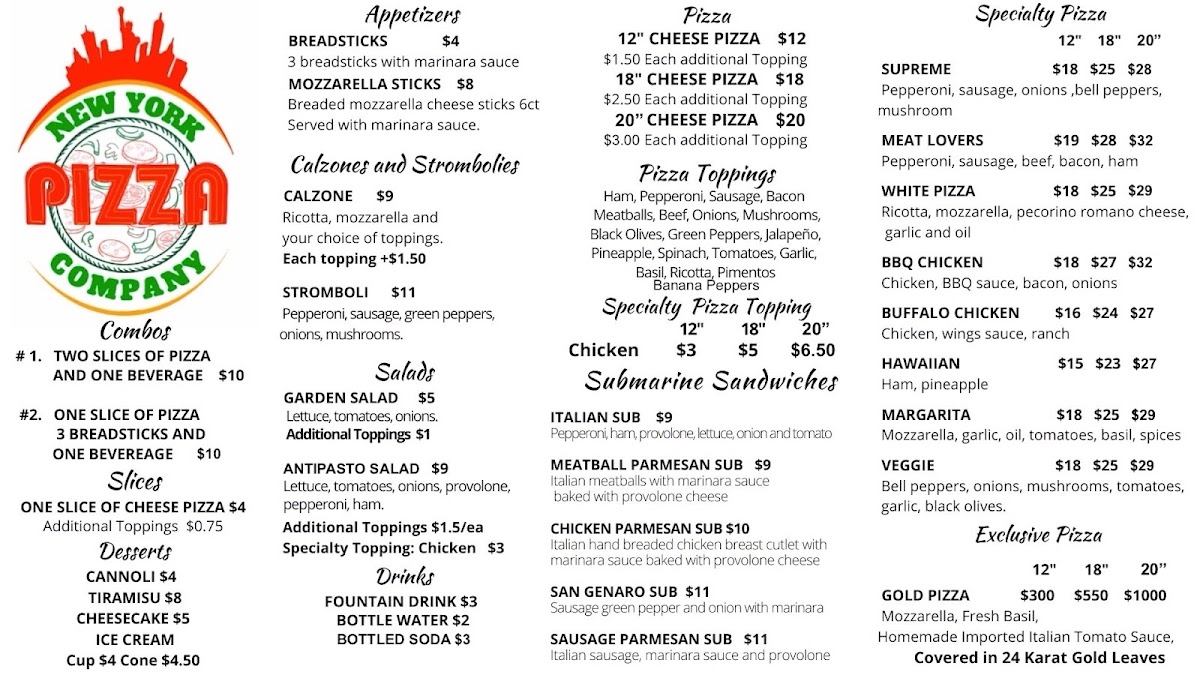 NEW YORK
PIZZA
COMPANY

Combos
# 1. TWO SLICES OF PIZZA AND ONE BEVERAGE $10

#2. ONE SLICE OF PIZZA 3 BREADSTICKS AND ONE BEVEREAGE $10

Slices
ONE SLICE OF CHEESE PIZZA $4
Additional Toppings $0.75

Desserts
CANNOLI $4
TIRAMISU $8
CHEESECAKE $5
ICE CREAM
Cup $4 Cone $4.50

Appetizers
BREADSTICKS $4
3 breadsticks with marinara sauce
MOZZARELLA STICKS $8
Breaded mozzarella cheese sticks 6ct
Served with marinara sauce.

Calzones and Strombolies
CALZONE $9
Ricotta, mozzarella and your choice of toppings.
Each topping +$1.50

STROMBOLI $11
Pepperoni, sausage, green peppers, onions, mushrooms.

Salads
GARDEN SALAD $5
Lettuce, tomatoes, onions.
Additional Toppings $1

ANTIPASTO SALAD $9
Lettuce, tomatoes, onions, provolone, pepperoni, ham.
Additional Toppings $1.5/ea
Specialty Topping: Chicken $3

Drinks
FOUNTAIN DRINK $3
BOTTLE WATER $2
BOTTLED SODA $3

Pizza
12" CHEESE PIZZA $12
$1.50 Each additional Topping
18" CHEESE PIZZA $18
$2.50 Each additional Topping
20" CHEESE PIZZA $20
$3.00 Each additional Topping

Pizza Toppings
Ham, Pepperoni, Sausage, Bacon Meatballs, Beef, Onions, Mushrooms, Black Olives, Green Peppers, Jalapeño, Pineapple, Spinach, Tomatoes, Garlic, Basil, Ricotta, Pimentos Banana Peppers

Specialty Pizza Topping
| | 12" | 18" | 20" |
|---|---|---|---|
| Chicken | $3 | $5 | $6.50 |

Submarine Sandwiches
ITALIAN SUB $9
Pepperoni, ham, provolone, lettuce, onion and tomato

MEATBALL PARMESAN SUB $9
Italian meatballs with marinara sauce baked with provolone cheese

CHICKEN PARMESAN SUB $10
Italian hand breaded chicken breast cutlet with marinara sauce baked with provolone cheese

SAN GENARO SUB $11
Sausage green pepper and onion with marinara

SAUSAGE PARMESAN SUB $11
Italian sausage, marinara sauce and provolone

Specialty Pizza
12" 18" 20"
SUPREME $18 $25 $28
Pepperoni, sausage, onions ,bell peppers, mushroom
MEAT LOVERS $19 $28 $32
Pepperoni, sausage, beef, bacon, ham
WHITE PIZZA $18 $25 $29
Ricotta, mozzarella, pecorino romano cheese, garlic and oil
BBQ CHICKEN $18 $27 $32
Chicken, BBQ sauce, bacon, onions
BUFFALO CHICKEN $16 $24 $27
Chicken, wings sauce, ranch
HAWAIIAN $15 $23 $27
Ham, pineapple
MARGARITA $18 $25 $29
Mozzarella, garlic, oil, tomatoes, basil, spices
VEGGIE $18 $25 $29
Bell peppers, onions, mushrooms, tomatoes, garlic, black olives.

Exclusive Pizza
12" 18" 20"
GOLD PIZZA $300 $550 $1000
Mozzarella, Fresh Basil,
Homemade Imported Italian Tomato Sauce,
Covered in 24 Karat Gold Leaves